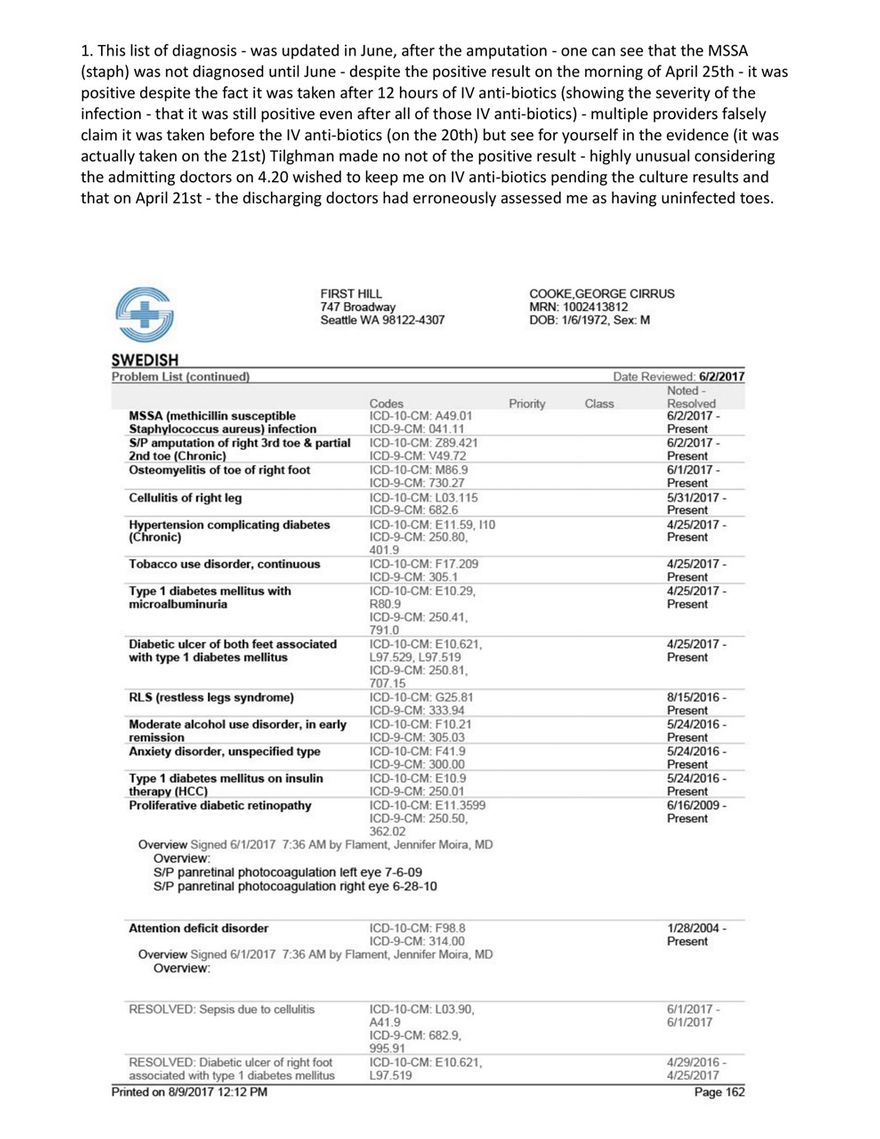 1. This list of diagnosis - was updated in June, after the amputation - one can see that the MSSA (staph) was not diagnosed until June - despite the positive result on the morning of April 25th - it was positive despite the fact it was taken after 12 hours of IV anti-biotics (showing the severity of the infection - that it was still positive even after all of those IV anti-biotics) - multiple providers falsely claim it was taken before the IV anti-biotics (on the 20th) but see for yourself in the evidence (it was actually taken on the 21st) Tilghman made no not of the positive result - highly unusual considering the admitting doctors on 4.20 wished to keep me on IV anti-biotics pending the culture results and that on April 21st - the discharging doctors had erroneously assessed me as having uninfected toes.

FIRST HILL
747 Broadway
Seattle WA 98122-4307

COOKE,GEORGE CIRRUS
MRN: 1002413812
DOB: 1/6/1972, Sex: M

SWEDISH
Problem List (continued) Date Reviewed: 6/2/2017

| | Codes | Priority | Class | Noted - Resolved |
|---|---|---|---|---|
| MSSA (methicillin susceptible Staphylococcus aureus) infection | ICD-10-CM: A49.01 ICD-9-CM: 041.11 | | | 6/2/2017 - Present |
| S/P amputation of right 3rd toe & partial 2nd toe (Chronic) | ICD-10-CM: Z89.421 ICD-9-CM: V49.72 | | | 6/2/2017 - Present |
| Osteomyelitis of toe of right foot | ICD-10-CM: M86.9 ICD-9-CM: 730.27 | | | 6/1/2017 - Present |
| Cellulitis of right leg | ICD-10-CM: L03.115 ICD-9-CM: 682.6 | | | 5/31/2017 - Present |
| Hypertension complicating diabetes (Chronic) | ICD-10-CM: E11.59, I10 ICD-9-CM: 250.80, 401.9 | | | 4/25/2017 - Present |
| Tobacco use disorder, continuous | ICD-10-CM: F17.209 ICD-9-CM: 305.1 | | | 4/25/2017 - Present |
| Type 1 diabetes mellitus with microalbuminuria | ICD-10-CM: E10.29, R80.9 ICD-9-CM: 250.41, 791.0 | | | 4/25/2017 - Present |
| Diabetic ulcer of both feet associated with type 1 diabetes mellitus | ICD-10-CM: E10.621, L97.529, L97.519 ICD-9-CM: 250.81, 707.15 | | | 4/25/2017 - Present |
| RLS (restless legs syndrome) | ICD-10-CM: G25.81 ICD-9-CM: 333.94 | | | 8/15/2016 - Present |
| Moderate alcohol use disorder, in early remission | ICD-10-CM: F10.21 ICD-9-CM: 305.03 | | | 5/24/2016 - Present |
| Anxiety disorder, unspecified type | ICD-10-CM: F41.9 ICD-9-CM: 300.00 | | | 5/24/2016 - Present |
| Type 1 diabetes mellitus on insulin therapy (HCC) | ICD-10-CM: E10.9 ICD-9-CM: 250.01 | | | 5/24/2016 - Present |
| Proliferative diabetic retinopathy | ICD-10-CM: E11.3599 ICD-9-CM: 250.50, 362.02 | | | 6/16/2009 - Present |

Overview Signed 6/1/2017 7:36 AM by Flament, Jennifer Moira, MD
Overview:
S/P panretinal photocoagulation left eye 7-6-09
S/P panretinal photocoagulation right eye 6-28-10

| | | | | |
|---|---|---|---|---|
| Attention deficit disorder | ICD-10-CM: F98.8 ICD-9-CM: 314.00 | | | 1/28/2004 - Present |

Overview Signed 6/1/2017 7:36 AM by Flament, Jennifer Moira, MD
Overview:

| | | | | |
|---|---|---|---|---|
| RESOLVED: Sepsis due to cellulitis | ICD-10-CM: L03.90, A41.9 ICD-9-CM: 682.9, 995.91 | | | 6/1/2017 - 6/1/2017 |
| RESOLVED: Diabetic ulcer of right foot associated with type 1 diabetes mellitus | ICD-10-CM: E10.621, L97.519 | | | 4/29/2016 - 4/25/2017 |

Printed on 8/9/2017 12:12 PM Page 162